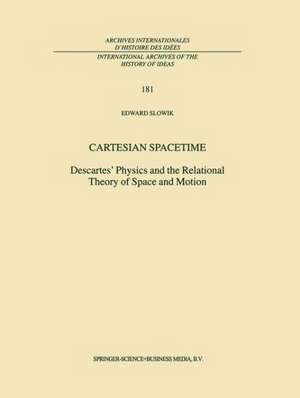 ARCHIVES INTERNATIONALES D'HISTOIRE DES IDÉES

INTERNATIONAL ARCHIVES OF THE HISTORY OF IDEAS

181

EDWARD SLOWIK

CARTESIAN SPACETIME

Descartes' Physics and the Relational Theory of Space and Motion

SPRINGER-SCIENCE+BUSINESS MEDIA, B.V.